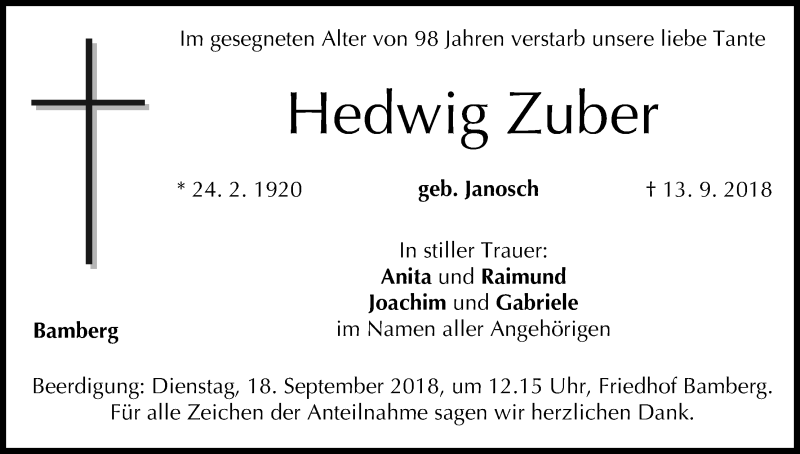 Im gesegneten Alter von 98 Jahren verstarb unsere liebe Tante

Hedwig Zuber

* 24. 2. 1920 geb. Janosch † 13. 9. 2018

In stiller Trauer:
Anita und Raimund
Joachim und Gabriele
im Namen aller Angehörigen

Bamberg

Beerdigung: Dienstag, 18. September 2018, um 12.15 Uhr, Friedhof Bamberg.
Für alle Zeichen der Anteilnahme sagen wir herzlichen Dank.